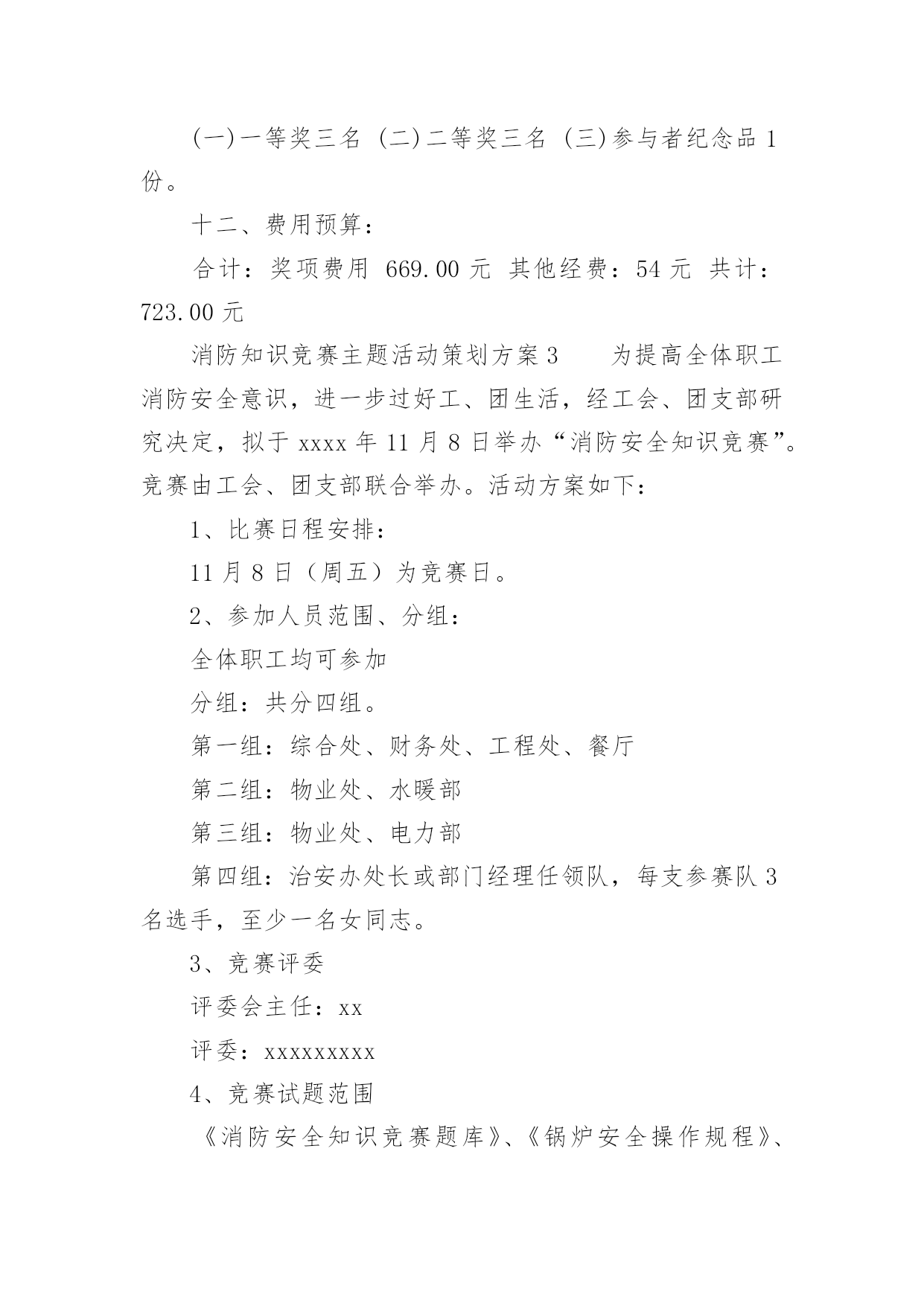 (一)一等奖三名 (二)二等奖三名 (三)参与者纪念品 1 份。

十二、费用预算：

合计：奖项费用 669.00 元 其他经费：54 元 共计：723.00 元

消防知识竞赛主题活动策划方案 3　　为提高全体职工消防安全意识，进一步过好工、团生活，经工会、团支部研究决定，拟于 xxxx 年 11 月 8 日举办“消防安全知识竞赛”。竞赛由工会、团支部联合举办。活动方案如下：

1、比赛日程安排：

11 月 8 日（周五）为竞赛日。

2、参加人员范围、分组：

全体职工均可参加

分组：共分四组。

第一组：综合处、财务处、工程处、餐厅

第二组：物业处、水暖部

第三组：物业处、电力部

第四组：治安办处长或部门经理任领队，每支参赛队 3 名选手，至少一名女同志。

3、竞赛评委

评委会主任：xx

评委：xxxxxxxxx

4、竞赛试题范围

《消防安全知识竞赛题库》、《锅炉安全操作规程》、